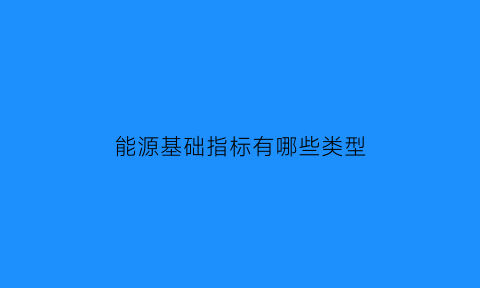 能源基础指标有哪些类型